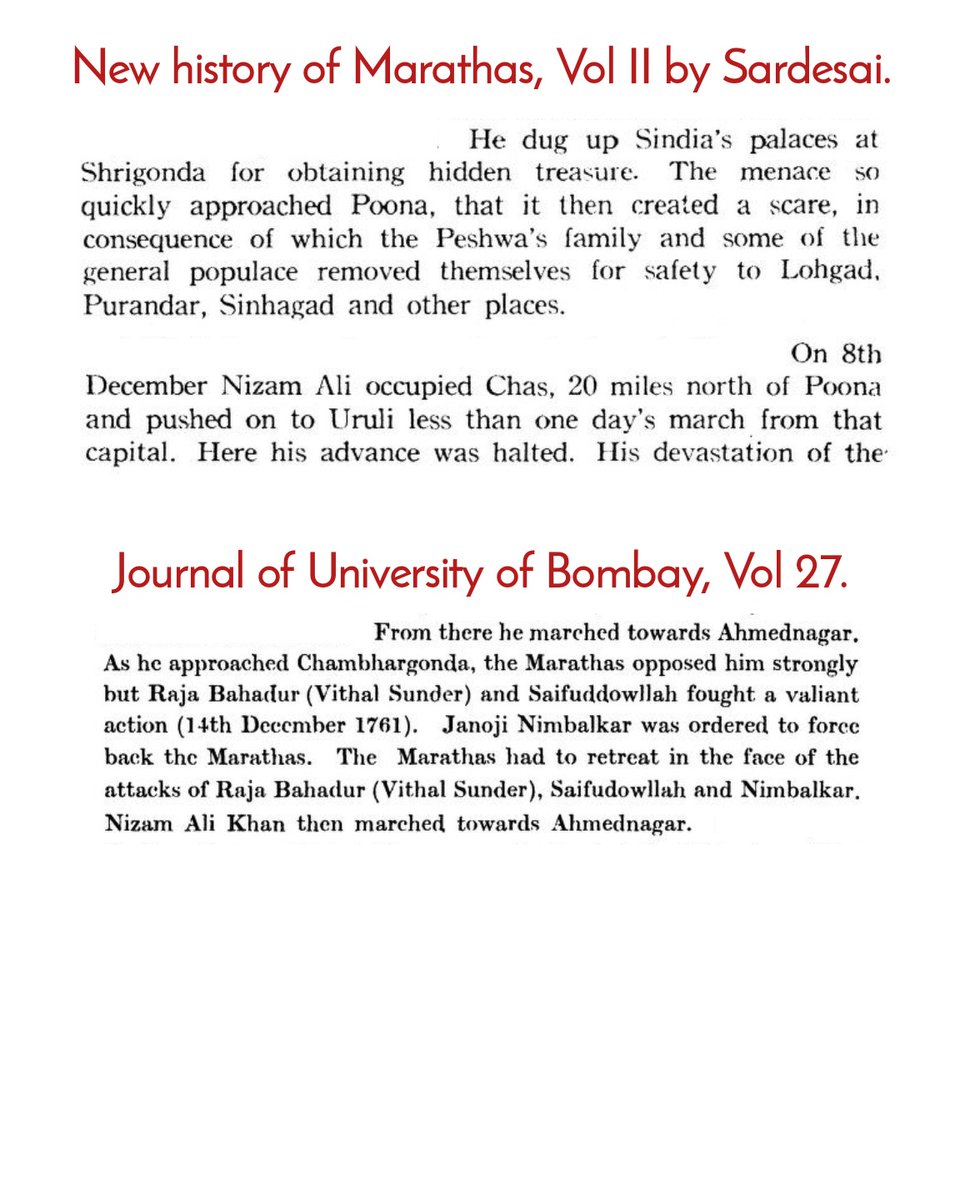 New history of Marathas, Vol II by Sardesai.

He dug up Sindia's palaces at Shrigonda for obtaining hidden treasure. The menace so quickly approached Poona, that it then created a scare, in consequence of which the Peshwa's family and some of the general populace removed themselves for safety to Lohgad, Purandar, Sinhagad and other places.

On 8th December Nizam Ali occupied Chas, 20 miles north of Poona and pushed on to Uruli less than one day's march from that capital. Here his advance was halted. His devastation of the

Journal of University of Bombay, Vol 27.

From there he marched towards Ahmednagar. As he approached Chambhargonda, the Marathas opposed him strongly but Raja Bahadur (Vithal Sunder) and Saifuddowllah fought a valiant action (14th December 1761). Janoji Nimbalkar was ordered to force back the Marathas. The Marathas had to retreat in the face of the attacks of Raja Bahadur (Vithal Sunder), Saifudowllah and Nimbalkar. Nizam Ali Khan then marched towards Ahmednagar.